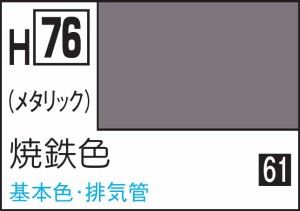 H 76

(メタリック)

焼鉄色

61

基本色・排気管